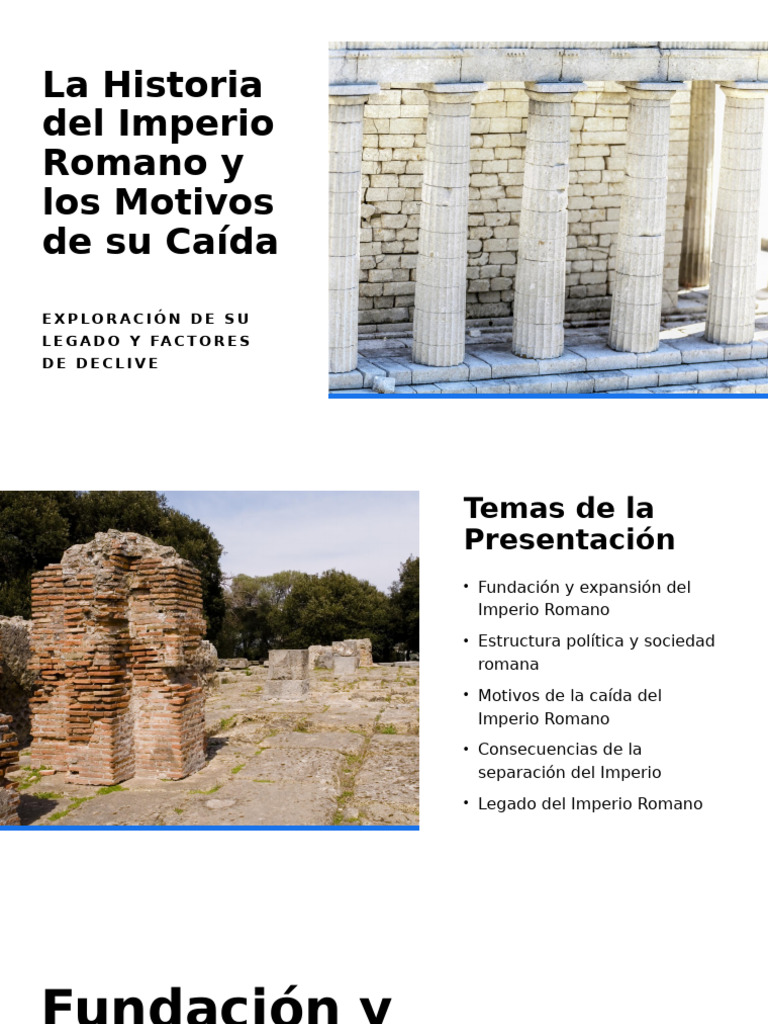 La Historia del Imperio Romano y los Motivos de su Caída

EXPLORACIÓN DE SU LEGADO Y FACTORES DE DECLIVE

Temas de la Presentación

• Fundación y expansión del Imperio Romano
• Estructura política y sociedad romana
• Motivos de la caída del Imperio Romano
• Consecuencias de la separación del Imperio
• Legado del Imperio Romano

Fundación y